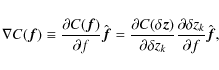 $\nabla C(\boldsymbol{f}) \equiv \frac{\partial C(\boldsymbol{f})}{\partial f}\hat{\boldsymbol{f}} = \frac{\partial C(\delta \boldsymbol{z})}{\partial \delta z_k}\frac{\partial \delta z_k}{\partial f}\hat{\boldsymbol{f}},$